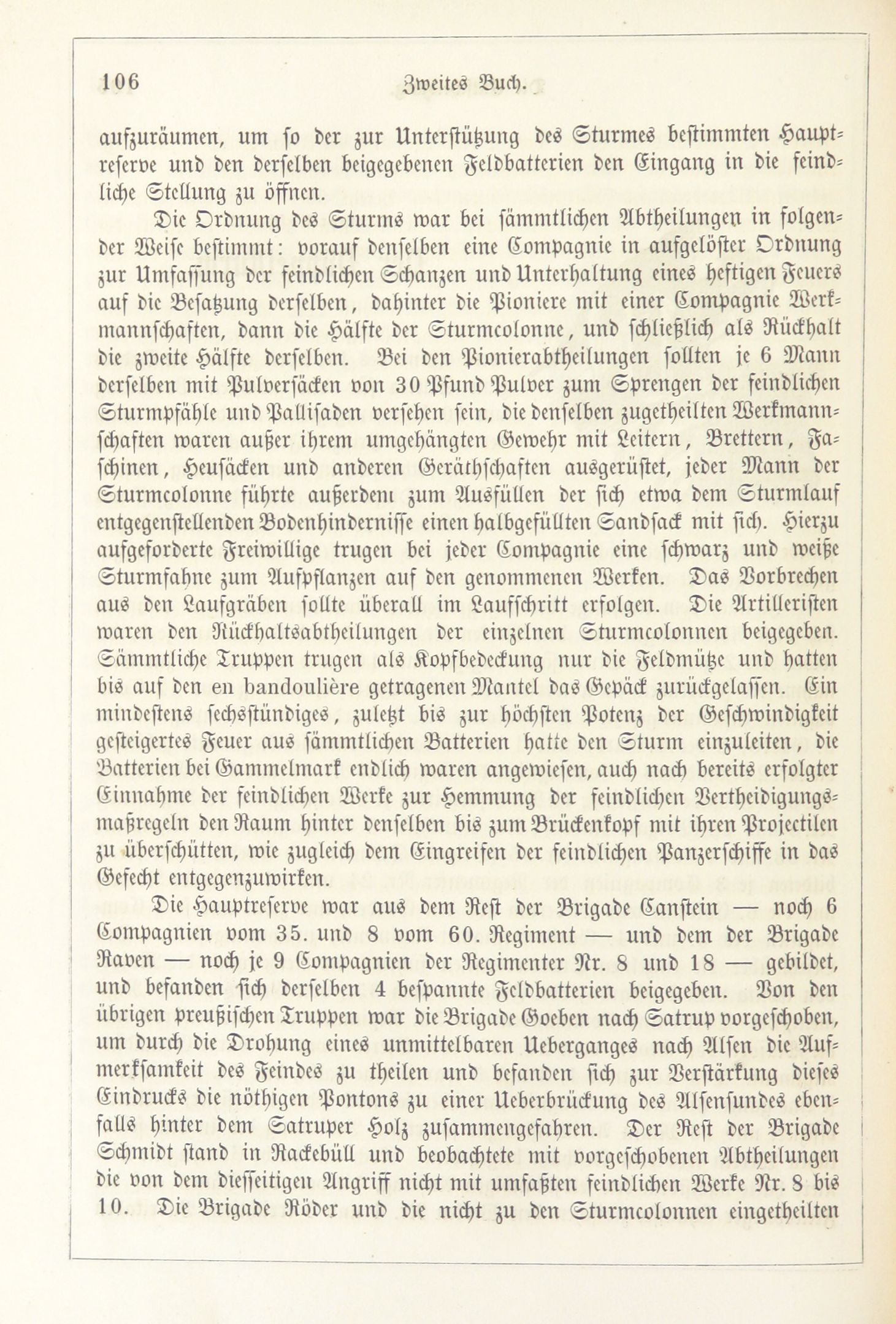 106 Zweites Buch.

aufzuräumen, um so der zur Unterstützung des Sturmes bestimmten Hauptreserve und den derselben beigegebenen Feldbatterien den Eingang in die feindliche Stellung zu öffnen.

Die Ordnung des Sturms war bei sämmtlichen Abtheilungen in folgender Weise bestimmt: vorauf denselben eine Compagnie in aufgelöster Ordnung zur Umfassung der feindlichen Schanzen und Unterhaltung eines heftigen Feuers auf die Besatzung derselben, dahinter die Pioniere mit einer Compagnie Werkmannschaften, dann die Hälfte der Sturmcolonne, und schließlich als Rückhalt die zweite Hälfte derselben. Bei den Pionierabtheilungen sollten je 6 Mann derselben mit Pulversäcken von 30 Pfund Pulver zum Sprengen der feindlichen Sturmpfähle und Pallisaden versehen sein, die denselben zugetheilten Werkmannschaften waren außer ihrem umgehängten Gewehr mit Leitern, Brettern, Faschinen, Heusäcken und anderen Geräthschaften ausgerüstet, jeder Mann der Sturmcolonne führte außerdem zum Ausfüllen der sich etwa dem Sturmlauf entgegenstellenden Bodenhindernisse einen halbgefüllten Sandsack mit sich. Hierzu aufgeforderte Freiwillige trugen bei jeder Compagnie eine schwarz und weiße Sturmfahne zum Aufpflanzen auf den genommenen Werken. Das Vorbrechen aus den Laufgräben sollte überall im Laufschritt erfolgen. Die Artilleristen waren den Rückhaltsabtheilungen der einzelnen Sturmcolonnen beigegeben. Sämmtliche Truppen trugen als Kopfbedeckung nur die Feldmütze und hatten bis auf den en bandoulière getragenen Mantel das Gepäck zurückgelassen. Ein mindestens sechsstündiges, zuletzt bis zur höchsten Potenz der Geschwindigkeit gesteigertes Feuer aus sämmtlichen Batterien hatte den Sturm einzuleiten, die Batterien bei Gammelmark endlich waren angewiesen, auch nach bereits erfolgter Einnahme der feindlichen Werke zur Hemmung der feindlichen Vertheidigungsmaßregeln den Raum hinter denselben bis zum Brückenkopf mit ihren Projectilen zu überschütten, wie zugleich dem Eingreifen der feindlichen Panzerschiffe in das Gefecht entgegenzuwirken.

Die Hauptreserve war aus dem Rest der Brigade Canstein — noch 6 Compagnien vom 35. und 8 vom 60. Regiment — und dem der Brigade Raven — noch je 9 Compagnien der Regimenter Nr. 8 und 18 — gebildet, und befanden sich derselben 4 bespannte Feldbatterien beigegeben. Von den übrigen preußischen Truppen war die Brigade Goeben nach Satrup vorgeschoben, um durch die Drohung eines unmittelbaren Ueberganges nach Alsen die Aufmerksamkeit des Feindes zu theilen und befanden sich zur Verstärkung dieses Eindrucks die nöthigen Pontons zu einer Ueberbrückung des Alsensundes ebenfalls hinter dem Satruper Holz zusammengefahren. Der Rest der Brigade Schmidt stand in Rackebüll und beobachtete mit vorgeschobenen Abtheilungen die von dem diesseitigen Angriff nicht mit umfaßten feindlichen Werke Nr. 8 bis 10. Die Brigade Röder und die nicht zu den Sturmcolonnen eingetheilten